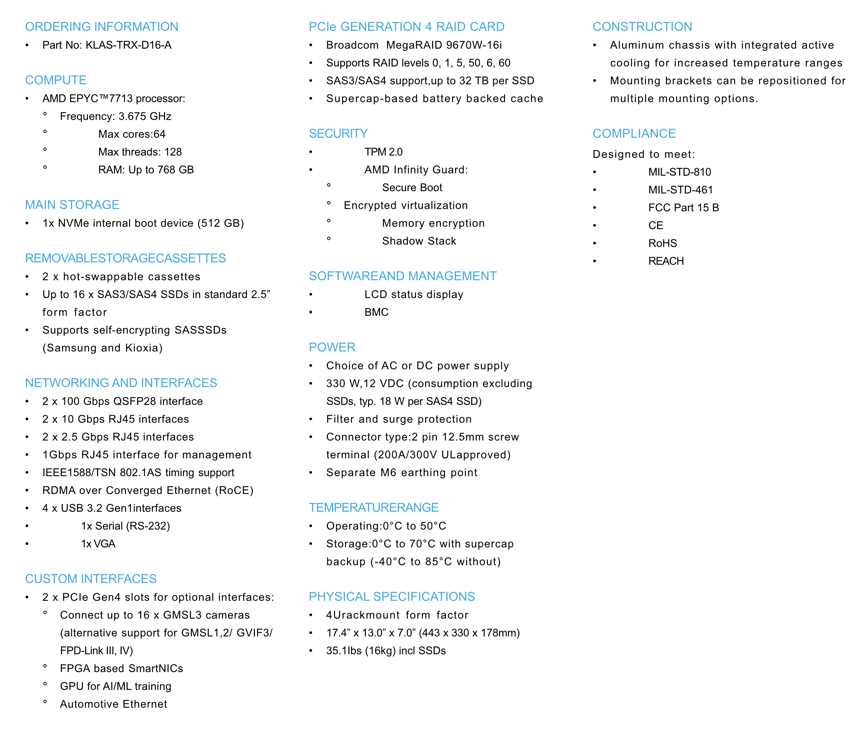 ORDERING INFORMATION
• Part No: KLAS-TRX-D16-A

COMPUTE
• AMD EPYC™7713 processor:
  ° Frequency: 3.675 GHz
  ° Max cores:64
  ° Max threads: 128
  ° RAM: Up to 768 GB

MAIN STORAGE
• 1x NVMe internal boot device (512 GB)

REMOVABLESTORAGECASSETTES
• 2 x hot-swappable cassettes
• Up to 16 x SAS3/SAS4 SSDs in standard 2.5" form factor
• Supports self-encrypting SASSSDs (Samsung and Kioxia)

NETWORKING AND INTERFACES
• 2 x 100 Gbps QSFP28 interface
• 2 x 10 Gbps RJ45 interfaces
• 2 x 2.5 Gbps RJ45 interfaces
• 1Gbps RJ45 interface for management
• IEEE1588/TSN 802.1AS timing support
• RDMA over Converged Ethernet (RoCE)
• 4 x USB 3.2 Gen1interfaces
• 1x Serial (RS-232)
• 1x VGA

CUSTOM INTERFACES
• 2 x PCIe Gen4 slots for optional interfaces:
  ° Connect up to 16 x GMSL3 cameras (alternative support for GMSL1,2/ GVIF3/ FPD-Link III, IV)
  ° FPGA based SmartNICs
  ° GPU for AI/ML training
  ° Automotive Ethernet

PCIe GENERATION 4 RAID CARD
• Broadcom MegaRAID 9670W-16i
• Supports RAID levels 0, 1, 5, 50, 6, 60
• SAS3/SAS4 support,up to 32 TB per SSD
• Supercap-based battery backed cache

SECURITY
• TPM 2.0
• AMD Infinity Guard:
  ° Secure Boot
  ° Encrypted virtualization
  ° Memory encryption
  ° Shadow Stack

SOFTWAREAND MANAGEMENT
• LCD status display
• BMC

POWER
• Choice of AC or DC power supply
• 330 W,12 VDC (consumption excluding SSDs, typ. 18 W per SAS4 SSD)
• Filter and surge protection
• Connector type:2 pin 12.5mm screw terminal (200A/300V ULapproved)
• Separate M6 earthing point

TEMPERATURERANGE
• Operating:0°C to 50°C
• Storage:0°C to 70°C with supercap backup (-40°C to 85°C without)

PHYSICAL SPECIFICATIONS
• 4Urackmount form factor
• 17.4" x 13.0" x 7.0" (443 x 330 x 178mm)
• 35.1lbs (16kg) incl SSDs

CONSTRUCTION
• Aluminum chassis with integrated active cooling for increased temperature ranges
• Mounting brackets can be repositioned for multiple mounting options.

COMPLIANCE
Designed to meet:
• MIL-STD-810
• MIL-STD-461
• FCC Part 15 B
• CE
• RoHS
• REACH